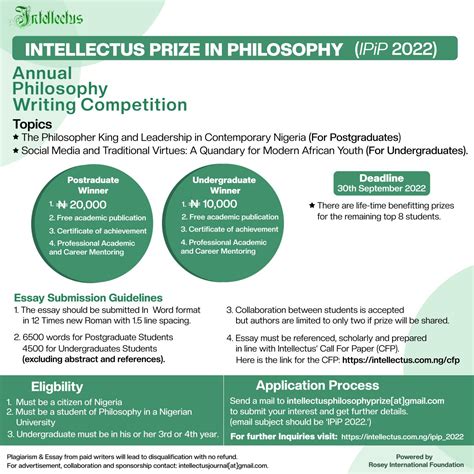 Intellectus

INTELLECTUS PRIZE IN PHILOSOPHY (IPiP 2022)

Annual Philosophy Writing Competition

Topics
★ The Philosopher King and Leadership in Contemporary Nigeria (For Postgraduates)
★ Social Media and Traditional Virtues: A Quandary for Modern African Youth (For Undergraduates).

Postraduate Winner
1. ₦ 20,000
2. Free academic publication
3. Certificate of achievement
4. Professional Academic and Career Mentoring

Undergraduate Winner
1. ₦ 10,000
2. Free academic publication
3. Certificate of achievement
4. Professional Academic and Career Mentoring

Deadline
30th September 2022

★ There are life-time benefitting prizes for the remaining top 8 students.

Essay Submission Guidelines
1. The essay should be submitted In Word format in 12 Times new Roman with 1.5 line spacing.
2. 6500 words for Postgraduate Students 4500 for Undergraduates Students (excluding abstract and references).
3. Collaboration between students is accepted but authors are limited to only two if prize will be shared.
4. Essay must be referenced, scholarly and prepared in line with Intellectus' Call For Paper (CFP). Here is the link for the CFP: https://intellectus.com.ng/cfp

Eligbility
1. Must be a citizen of Nigeria
2. Must be a student of Philosophy in a Nigerian University
3. Undergraduate must be in his or her 3rd or 4th year.

Application Process
Send a mail to intellectusphilosophyprize[at]gmail.com to submit your interest and get further details. (email subject should be 'IPiP 2022.')
For further Inquiries visit: https://intellectus.com.ng/ipip_2022

Plagiarism & Essay from paid writers will lead to disqualification with no refund.
For advertisement, collaboration and sponsorship contact: intellectusjournal[at]gmail.com.

Powered by
Rosey International Foundation